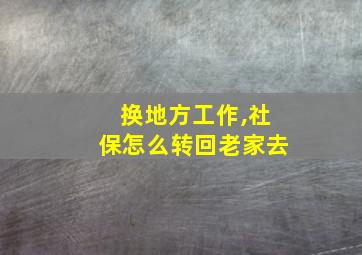 换地方工作,社保怎么转回老家去